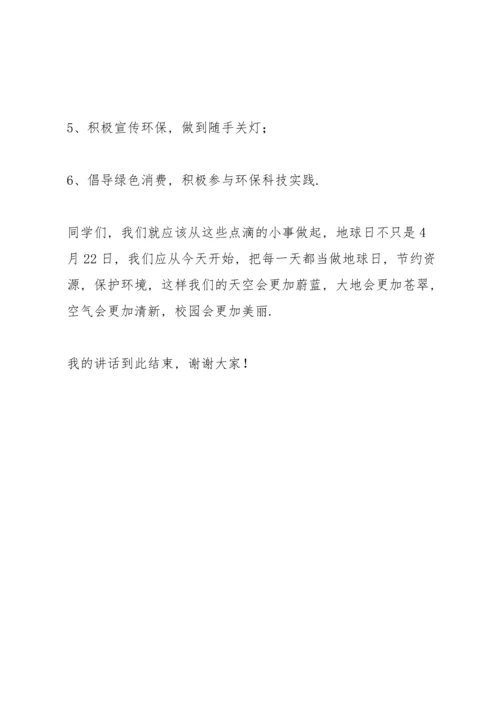 5、积极宣传环保，做到随手关灯；

6、倡导绿色消费，积极参与环保科技实践.

同学们，我们就应该从这些点滴的小事做起，地球日不只是4月22日，我们应从今天开始，把每一天都当做地球日，节约资源，保护环境，这样我们的天空会更加蔚蓝，大地会更加苍翠，空气会更加清新，校园会更加美丽.

我的讲话到此结束，谢谢大家！